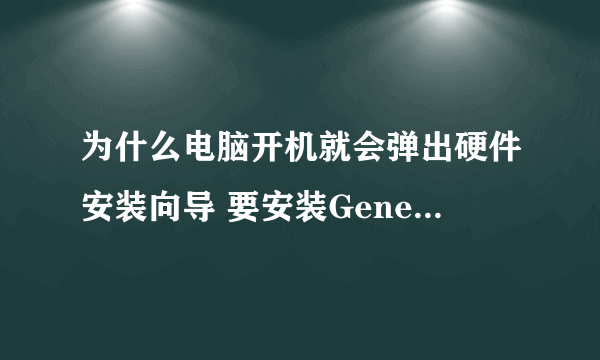 为什么电脑开机就会弹出硬件安装向导 要安装Gene...